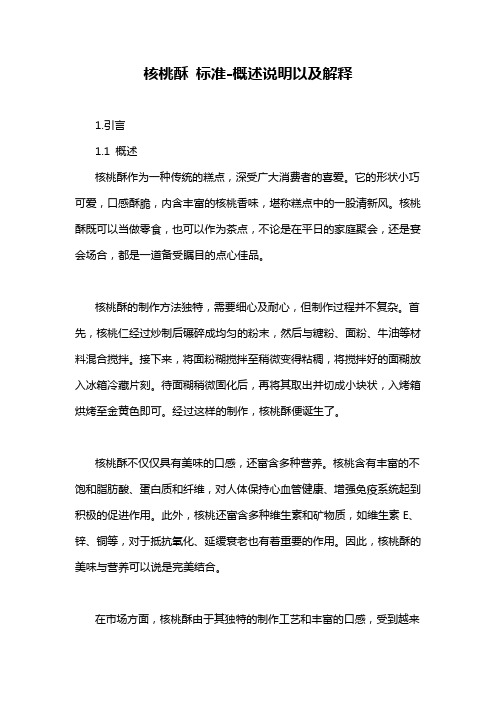 核桃酥 标准-概述说明以及解释

1.引言

1.1 概述

核桃酥作为一种传统的糕点，深受广大消费者的喜爱。它的形状小巧可爱，口感酥脆，内含丰富的核桃香味，堪称糕点中的一股清新风。核桃酥既可以当做零食，也可以作为茶点，不论是在平日的家庭聚会，还是宴会场合，都是一道备受瞩目的点心佳品。

核桃酥的制作方法独特，需要细心及耐心，但制作过程并不复杂。首先，核桃仁经过炒制后碾碎成均匀的粉末，然后与糖粉、面粉、牛油等材料混合搅拌。接下来，将面粉糊搅拌至稍微变得粘稠，将搅拌好的面糊放入冰箱冷藏片刻。待面糊稍微固化后，再将其取出并切成小块状，入烤箱烘烤至金黄色即可。经过这样的制作，核桃酥便诞生了。

核桃酥不仅仅具有美味的口感，还富含多种营养。核桃含有丰富的不饱和脂肪酸、蛋白质和纤维，对人体保持心血管健康、增强免疫系统起到积极的促进作用。此外，核桃还富含多种维生素和矿物质，如维生素 E、锌、铜等，对于抵抗氧化、延缓衰老也有着重要的作用。因此，核桃酥的美味与营养可以说是完美结合。

在市场方面，核桃酥由于其独特的制作工艺和丰富的口感，受到越来